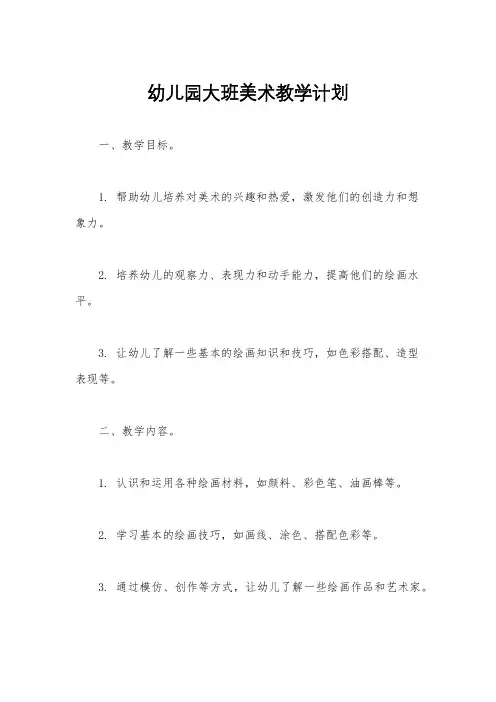 幼儿园大班美术教学计划

一、教学目标。

1. 帮助幼儿培养对美术的兴趣和热爱，激发他们的创造力和想象力。

2. 培养幼儿的观察力、表现力和动手能力，提高他们的绘画水平。

3. 让幼儿了解一些基本的绘画知识和技巧，如色彩搭配、造型表现等。

二、教学内容。

1. 认识和运用各种绘画材料，如颜料、彩色笔、油画棒等。

2. 学习基本的绘画技巧，如画线、涂色、搭配色彩等。

3. 通过模仿、创作等方式，让幼儿了解一些绘画作品和艺术家。